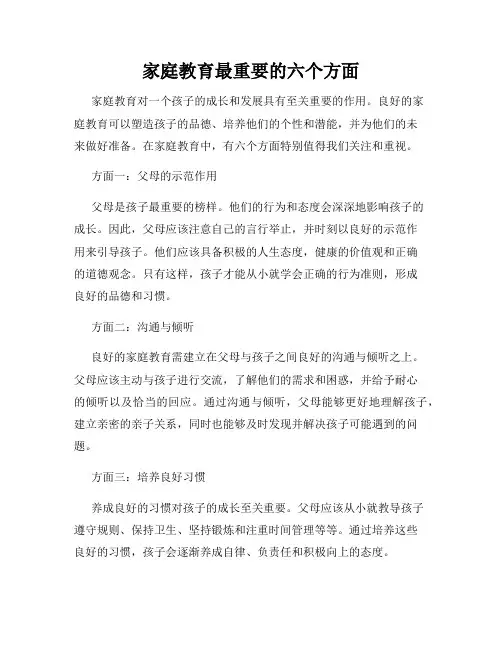 家庭教育最重要的六个方面

家庭教育对一个孩子的成长和发展具有至关重要的作用。良好的家庭教育可以塑造孩子的品德、培养他们的个性和潜能，并为他们的未来做好准备。在家庭教育中，有六个方面特别值得我们关注和重视。

方面一：父母的示范作用

父母是孩子最重要的榜样。他们的行为和态度会深深地影响孩子的成长。因此，父母应该注意自己的言行举止，并时刻以良好的示范作用来引导孩子。他们应该具备积极的人生态度，健康的价值观和正确的道德观念。只有这样，孩子才能从小就学会正确的行为准则，形成良好的品德和习惯。

方面二：沟通与倾听

良好的家庭教育需建立在父母与孩子之间良好的沟通与倾听之上。父母应该主动与孩子进行交流，了解他们的需求和困惑，并给予耐心的倾听以及恰当的回应。通过沟通与倾听，父母能够更好地理解孩子，建立亲密的亲子关系，同时也能够及时发现并解决孩子可能遇到的问题。

方面三：培养良好习惯

养成良好的习惯对孩子的成长至关重要。父母应该从小就教导孩子遵守规则、保持卫生、坚持锻炼和注重时间管理等等。通过培养这些良好的习惯，孩子会逐渐养成自律、负责任和积极向上的态度。